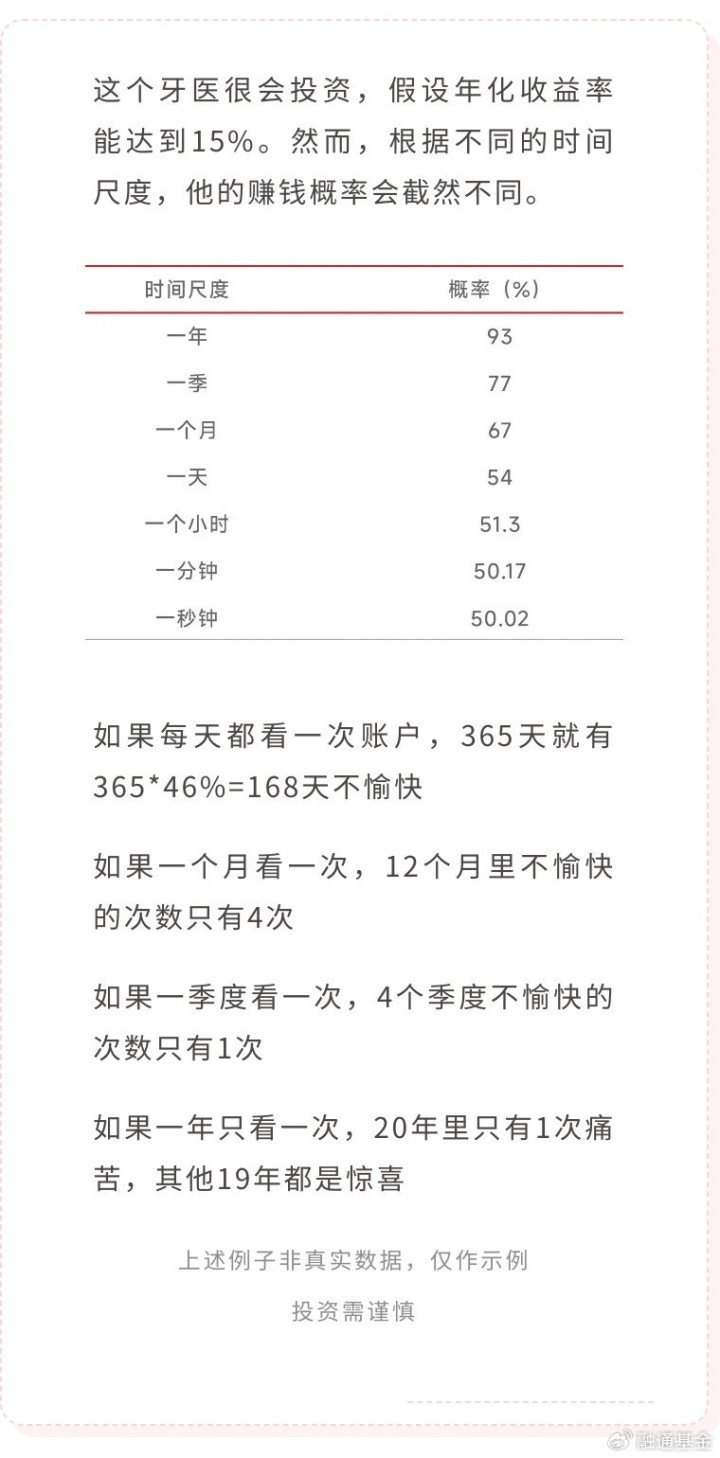 这个牙医很会投资，假设年化收益率能达到15%。然而，根据不同的时间尺度，他的赚钱概率会截然不同。

| 时间尺度 | 概率（%） |
|---|---|
| 一年 | 93 |
| 一季 | 77 |
| 一个月 | 67 |
| 一天 | 54 |
| 一个小时 | 51.3 |
| 一分钟 | 50.17 |
| 一秒钟 | 50.02 |

如果每天都看一次账户，365天就有365*46%=168天不愉快

如果一个月看一次，12个月里不愉快的次数只有4次

如果一季度看一次，4个季度不愉快的次数只有1次

如果一年只看一次，20年里只有1次痛苦，其他19年都是惊喜

上述例子非真实数据，仅作示例

投资需谨慎

融通基金